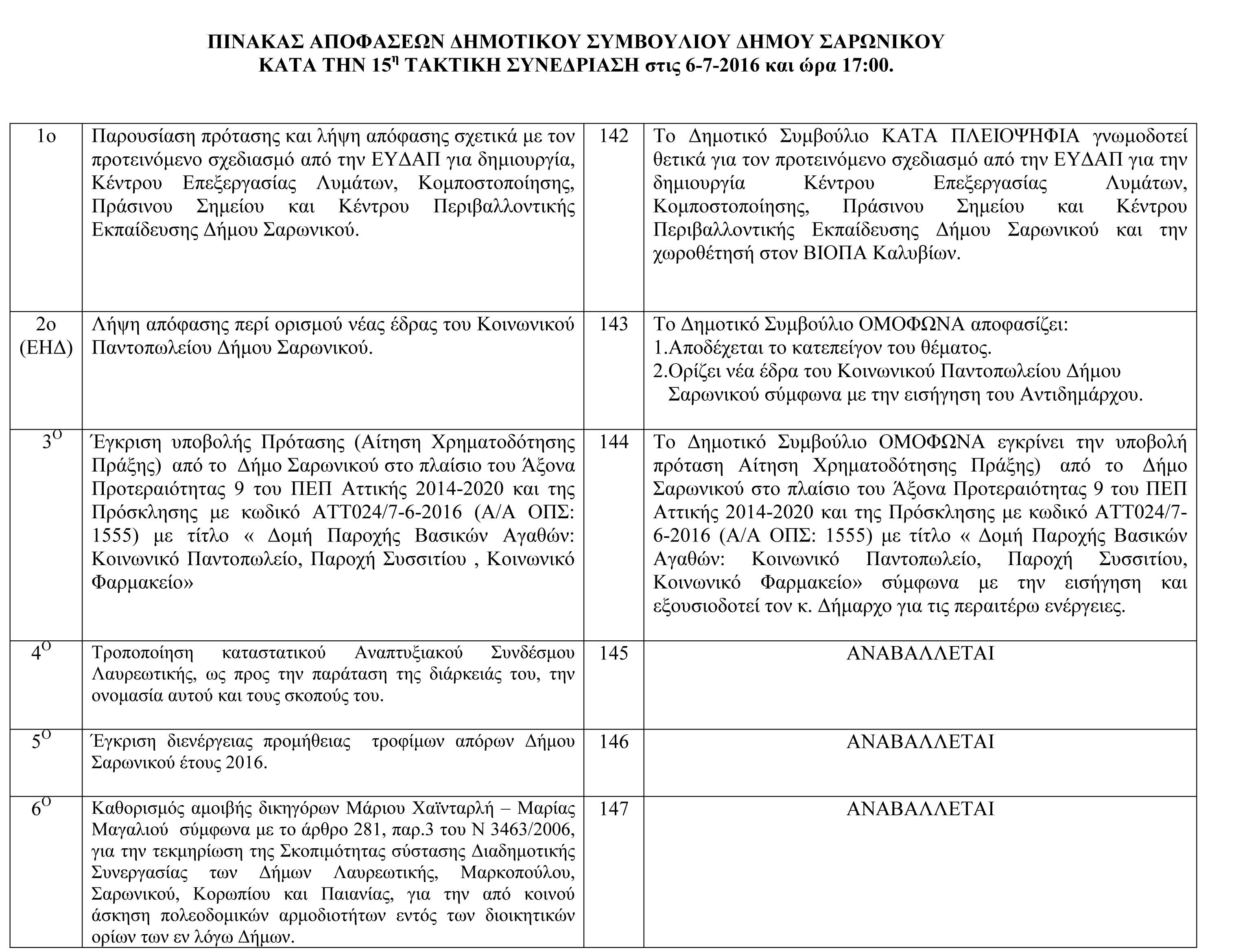 ΠΙΝΑΚΑΣ ΑΠΟΦΑΣΕΩΝ ΔΗΜΟΤΙΚΟΥ ΣΥΜΒΟΥΛΙΟΥ ΔΗΜΟΥ ΣΑΡΩΝΙΚΟΥ
ΚΑΤΑ ΤΗΝ 15$^{η}$ ΤΑΚΤΙΚΗ ΣΥΝΕΔΡΙΑΣΗ στις 6-7-2016 και ώρα 17:00.

| 1ο | Παρουσίαση πρότασης και λήψη απόφασης σχετικά με τον προτεινόμενο σχεδιασμό από την ΕΥΔΑΠ για δημιουργία, Κέντρου Επεξεργασίας Λυμάτων, Κομποστοποίησης, Πράσινου Σημείου και Κέντρου Περιβαλλοντικής Εκπαίδευσης Δήμου Σαρωνικού. | 142 | Το Δημοτικό Συμβούλιο ΚΑΤΑ ΠΛΕΙΟΨΗΦΙΑ γνωμοδοτεί θετικά για τον προτεινόμενο σχεδιασμό από την ΕΥΔΑΠ για την δημιουργία Κέντρου Επεξεργασίας Λυμάτων, Κομποστοποίησης, Πράσινου Σημείου και Κέντρου Περιβαλλοντικής Εκπαίδευσης Δήμου Σαρωνικού και την χωροθέτησή στον ΒΙΟΠΑ Καλυβίων. |
|---|---|---|---|
| 2ο (ΕΗΔ) | Λήψη απόφασης περί ορισμού νέας έδρας του Κοινωνικού Παντοπωλείου Δήμου Σαρωνικού. | 143 | Το Δημοτικό Συμβούλιο ΟΜΟΦΩΝΑ αποφασίζει: 1.Αποδέχεται το κατεπείγον του θέματος. 2.Ορίζει νέα έδρα του Κοινωνικού Παντοπωλείου Δήμου Σαρωνικού σύμφωνα με την εισήγηση του Αντιδημάρχου. |
| 3$^{Ο}$ | Έγκριση υποβολής Πρότασης (Αίτηση Χρηματοδότησης Πράξης) από το Δήμο Σαρωνικού στο πλαίσιο του Άξονα Προτεραιότητας 9 του ΠΕΠ Αττικής 2014-2020 και της Πρόσκλησης με κωδικό ΑΤΤ024/7-6-2016 (Α/Α ΟΠΣ: 1555) με τίτλο « Δομή Παροχής Βασικών Αγαθών: Κοινωνικό Παντοπωλείο, Παροχή Συσσιτίου , Κοινωνικό Φαρμακείο» | 144 | Το Δημοτικό Συμβούλιο ΟΜΟΦΩΝΑ εγκρίνει την υποβολή πρόταση Αίτηση Χρηματοδότησης Πράξης) από το Δήμο Σαρωνικού στο πλαίσιο του Άξονα Προτεραιότητας 9 του ΠΕΠ Αττικής 2014-2020 και της Πρόσκλησης με κωδικό ΑΤΤ024/7-6-2016 (Α/Α ΟΠΣ: 1555) με τίτλο « Δομή Παροχής Βασικών Αγαθών: Κοινωνικό Παντοπωλείο, Παροχή Συσσιτίου, Κοινωνικό Φαρμακείο» σύμφωνα με την εισήγηση και εξουσιοδοτεί τον κ. Δήμαρχο για τις περαιτέρω ενέργειες. |
| 4$^{Ο}$ | Τροποποίηση καταστατικού Αναπτυξιακού Συνδέσμου Λαυρεωτικής, ως προς την παράταση της διάρκειάς του, την ονομασία αυτού και τους σκοπούς του. | 145 | ΑΝΑΒΑΛΛΕΤΑΙ |
| 5$^{Ο}$ | Έγκριση διενέργειας προμήθειας τροφίμων απόρων Δήμου Σαρωνικού έτους 2016. | 146 | ΑΝΑΒΑΛΛΕΤΑΙ |
| 6$^{Ο}$ | Καθορισμός αμοιβής δικηγόρων Μάριου Χαϊνταρλή – Μαρίας Μαγαλιού σύμφωνα με το άρθρο 281, παρ.3 του Ν 3463/2006, για την τεκμηρίωση της Σκοπιμότητας σύστασης Διαδημοτικής Συνεργασίας των Δήμων Λαυρεωτικής, Μαρκοπούλου, Σαρωνικού, Κορωπίου και Παιανίας, για την από κοινού άσκηση πολεοδομικών αρμοδιοτήτων εντός των διοικητικών ορίων των εν λόγω Δήμων. | 147 | ΑΝΑΒΑΛΛΕΤΑΙ |